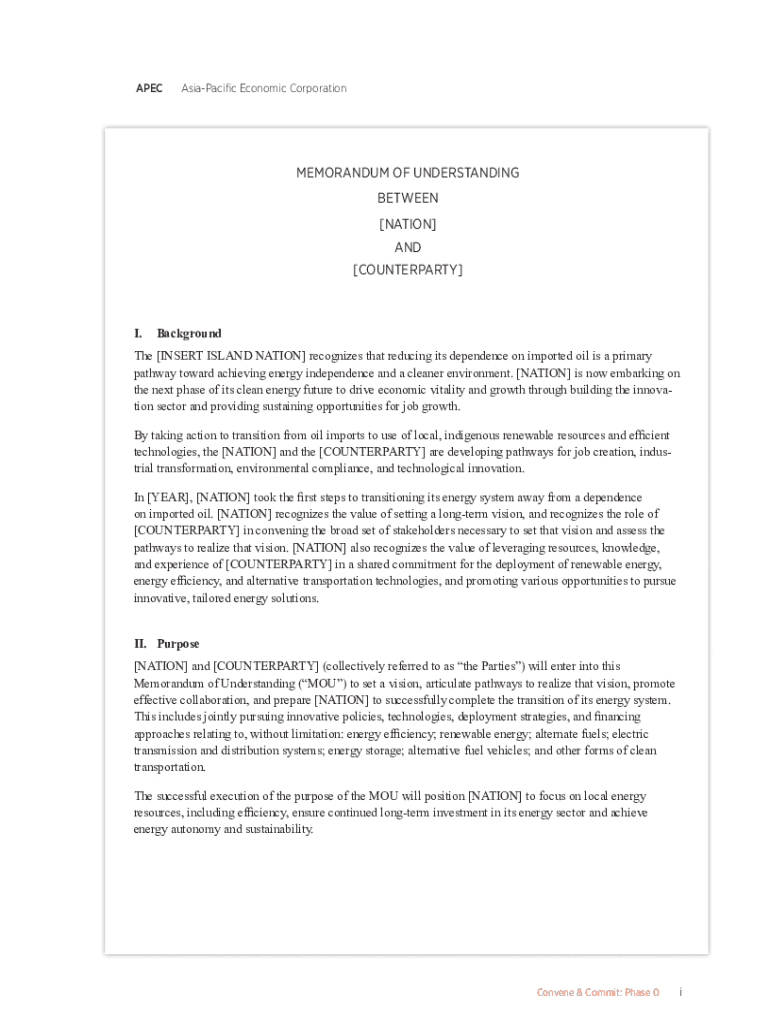 APEC Asia-Pacific Economic Corporation

MEMORANDUM OF UNDERSTANDING
BETWEEN
[NATION]
AND
[COUNTERPARTY]

I. Background

The [INSERT ISLAND NATION] recognizes that reducing its dependence on imported oil is a primary pathway toward achieving energy independence and a cleaner environment. [NATION] is now embarking on the next phase of its clean energy future to drive economic vitality and growth through building the innovation sector and providing sustaining opportunities for job growth.

By taking action to transition from oil imports to use of local, indigenous renewable resources and efficient technologies, the [NATION] and the [COUNTERPARTY] are developing pathways for job creation, industrial transformation, environmental compliance, and technological innovation.

In [YEAR], [NATION] took the first steps to transitioning its energy system away from a dependence on imported oil. [NATION] recognizes the value of setting a long-term vision, and recognizes the role of [COUNTERPARTY] in convening the broad set of stakeholders necessary to set that vision and assess the pathways to realize that vision. [NATION] also recognizes the value of leveraging resources, knowledge, and experience of [COUNTERPARTY] in a shared commitment for the deployment of renewable energy, energy efficiency, and alternative transportation technologies, and promoting various opportunities to pursue innovative, tailored energy solutions.

II. Purpose

[NATION] and [COUNTERPARTY] (collectively referred to as “the Parties”) will enter into this Memorandum of Understanding (“MOU”) to set a vision, articulate pathways to realize that vision, promote effective collaboration, and prepare [NATION] to successfully complete the transition of its energy system. This includes jointly pursuing innovative policies, technologies, deployment strategies, and financing approaches relating to, without limitation: energy efficiency; renewable energy; alternate fuels; electric transmission and distribution systems; energy storage; alternative fuel vehicles; and other forms of clean transportation.

The successful execution of the purpose of the MOU will position [NATION] to focus on local energy resources, including efficiency, ensure continued long-term investment in its energy sector and achieve energy autonomy and sustainability.

Convene & Commit: Phase 0 i